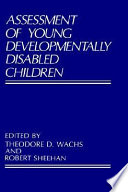 ASSESSMENT OF YOUNG DEVELOPMENTALLY DISABLED CHILDREN

EDITED BY
THEODORE D. WACHS
AND
ROBERT SHEEHAN